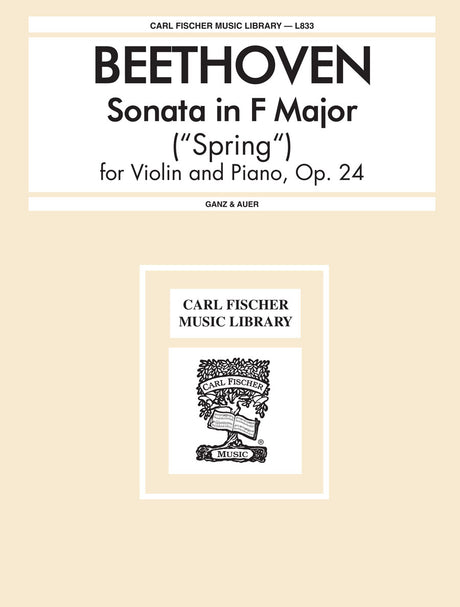 CARL FISCHER MUSIC LIBRARY — L833

BEETHOVEN

Sonata in F Major

("Spring")

for Violin and Piano, Op. 24

GANZ & AUER

CARL FISCHER
MUSIC LIBRARY

CARL FISCHER

MUSIC